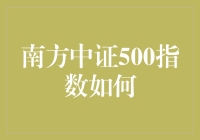 南方中证500指数如何